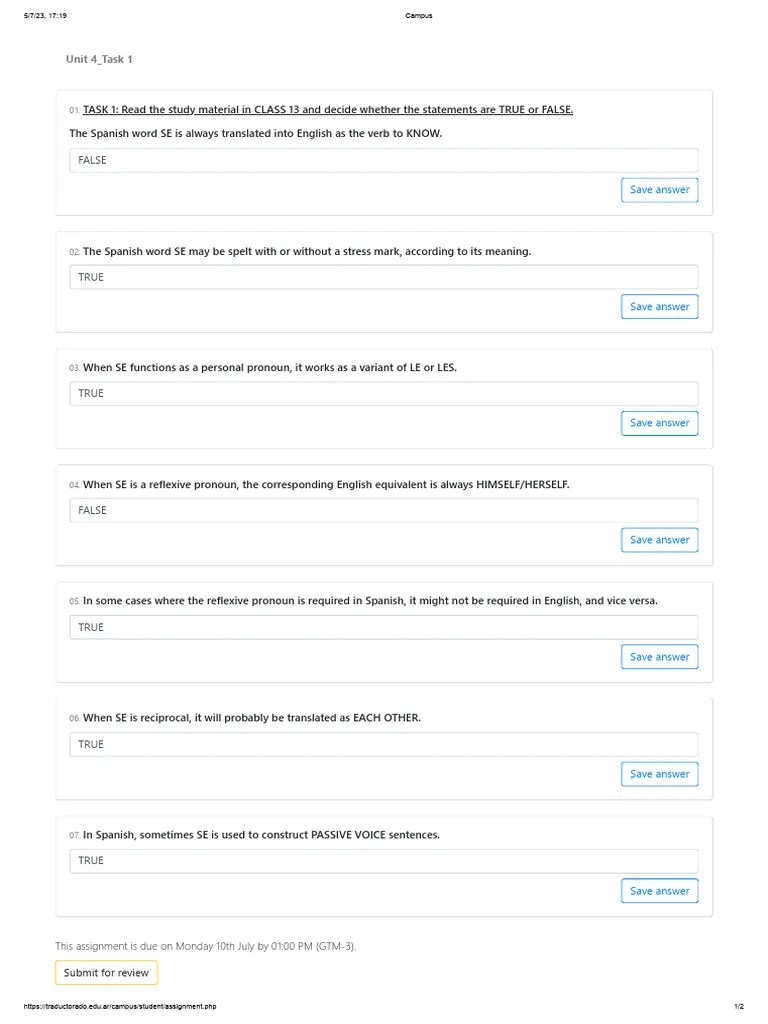 5/7/23, 17:19 Campus

Unit 4_Task 1

01. TASK 1: Read the study material in CLASS 13 and decide whether the statements are TRUE or FALSE.

The Spanish word SE is always translated into English as the verb to KNOW.

FALSE

Save answer

02. The Spanish word SE may be spelt with or without a stress mark, according to its meaning.

TRUE

Save answer

03. When SE functions as a personal pronoun, it works as a variant of LE or LES.

TRUE

Save answer

04. When SE is a reflexive pronoun, the corresponding English equivalent is always HIMSELF/HERSELF.

FALSE

Save answer

05. In some cases where the reflexive pronoun is required in Spanish, it might not be required in English, and vice versa.

TRUE

Save answer

06. When SE is reciprocal, it will probably be translated as EACH OTHER.

TRUE

Save answer

07. In Spanish, sometimes SE is used to construct PASSIVE VOICE sentences.

TRUE

Save answer

This assignment is due on Monday 10th July by 01:00 PM (GTM-3).

Submit for review

https://traductorado.edu.ar/campus/student/assignment.php 1/2